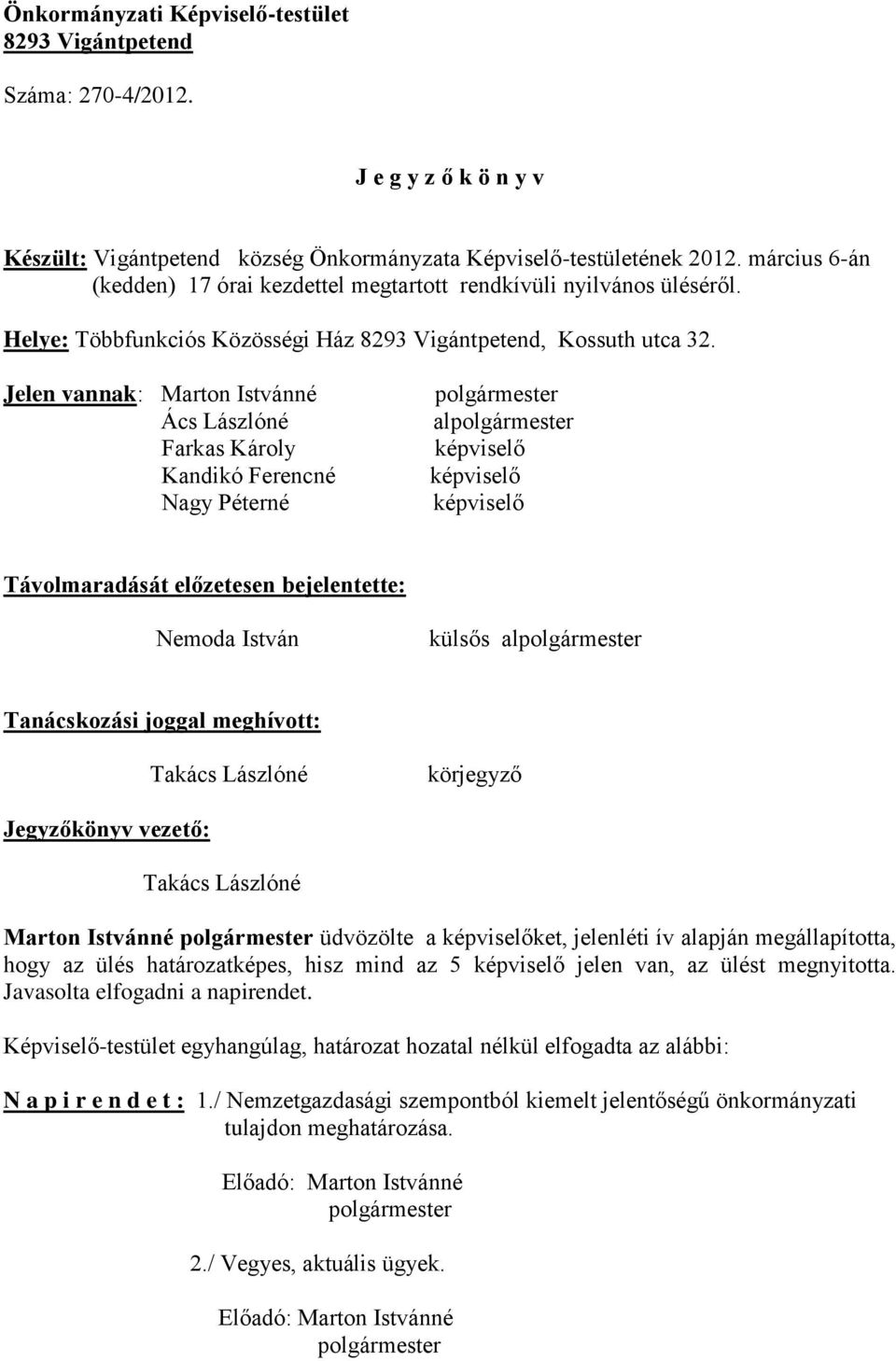 Önkormányzati Képviselő-testület
8293 Vigántpetend

Száma: 270-4/2012.

J e g y z ő k ö n y v

Készült: Vigántpetend község Önkormányzata Képviselő-testületének 2012. március 6-án (kedden) 17 órai kezdettel megtartott rendkívüli nyilvános üléséről.

Helye: Többfunkciós Közösségi Ház 8293 Vigántpetend, Kossuth utca 32.

Jelen vannak: Marton Istvánné polgármester
Ács Lászlóné alpolgármester
Farkas Károly képviselő
Kandikó Ferencné képviselő
Nagy Péterné képviselő

Távolmaradását előzetesen bejelentette:

Nemoda István külsős alpolgármester

Tanácskozási joggal meghívott:

Takács Lászlóné körjegyző

Jegyzőkönyv vezető:

Takács Lászlóné

Marton Istvánné polgármester üdvözölte a képviselőket, jelenléti ív alapján megállapította, hogy az ülés határozatképes, hisz mind az 5 képviselő jelen van, az ülést megnyitotta. Javasolta elfogadni a napirendet.

Képviselő-testület egyhangúlag, határozat hozatal nélkül elfogadta az alábbi:

N a p i r e n d e t : 1./ Nemzetgazdasági szempontból kiemelt jelentőségű önkormányzati tulajdon meghatározása.

Előadó: Marton Istvánné
polgármester

2./ Vegyes, aktuális ügyek.

Előadó: Marton Istvánné
polgármester